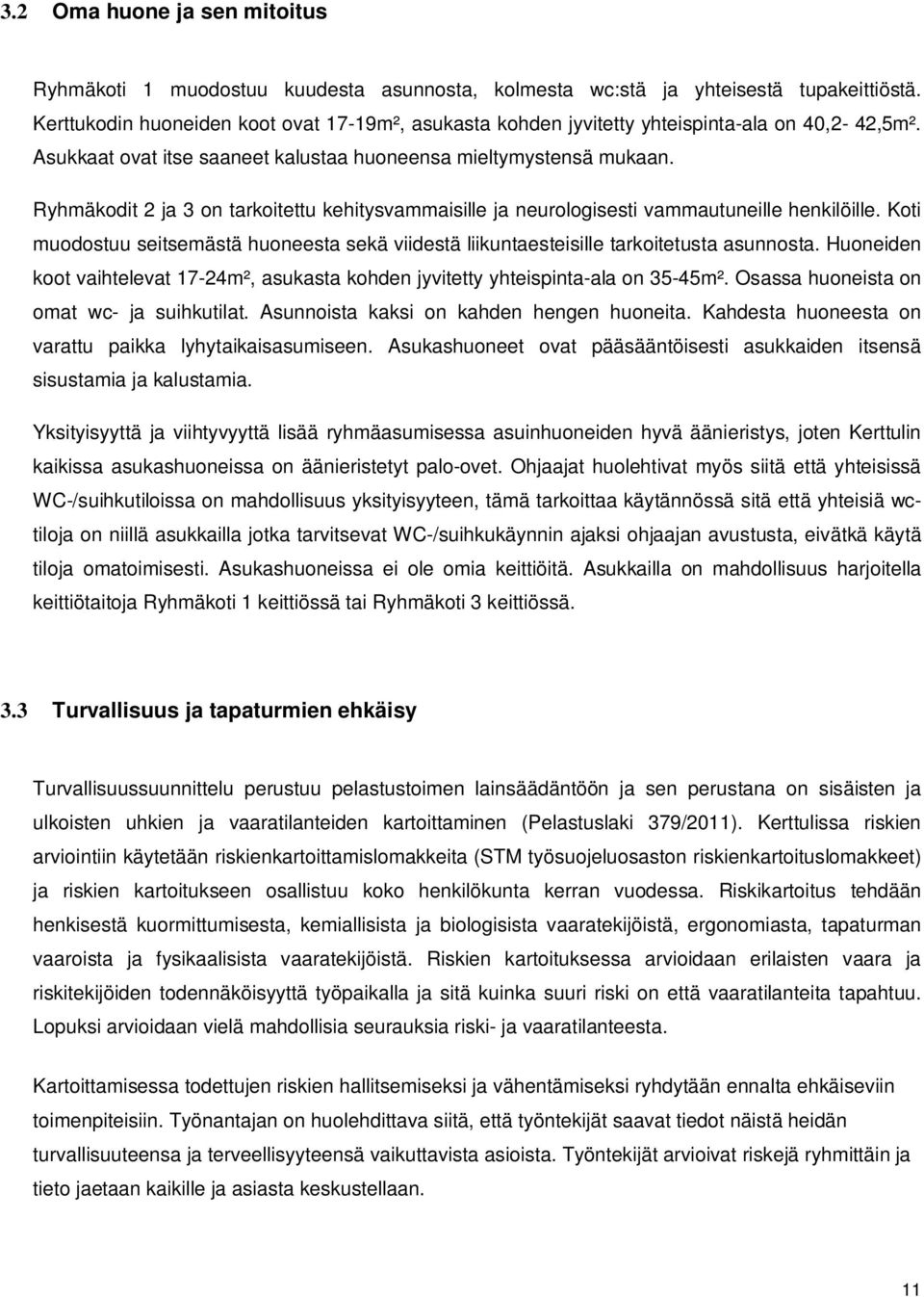 3.2 Oma huone ja sen mitoitus

Ryhmäkoti 1 muodostuu kuudesta asunnosta, kolmesta wc:stä ja yhteisestä tupakeittiöstä. Kerttukodin huoneiden koot ovat 17-19m², asukasta kohden jyvitetty yhteispinta-ala on 40,2- 42,5m². Asukkaat ovat itse saaneet kalustaa huoneensa mieltymystensä mukaan.

Ryhmäkodit 2 ja 3 on tarkoitettu kehitysvammaisille ja neurologisesti vammautuneille henkilöille. Koti muodostuu seitsemästä huoneesta sekä viidestä liikuntaesteisille tarkoitetusta asunnosta. Huoneiden koot vaihtelevat 17-24m², asukasta kohden jyvitetty yhteispinta-ala on 35-45m². Osassa huoneista on omat wc- ja suihkutilat. Asunnoista kaksi on kahden hengen huoneita. Kahdesta huoneesta on varattu paikka lyhytaikaisasumiseen. Asukashuoneet ovat pääsääntöisesti asukkaiden itsensä sisustamia ja kalustamia.

Yksityisyyttä ja viihtyvyyttä lisää ryhmäasumisessa asuinhuoneiden hyvä äänieristys, joten Kerttulin kaikissa asukashuoneissa on äänieristetyt palo-ovet. Ohjaajat huolehtivat myös siitä että yhteisissä WC-/suihkutiloissa on mahdollisuus yksityisyyteen, tämä tarkoittaa käytännössä sitä että yhteisiä wc-tiloja on niillä asukkailla jotka tarvitsevat WC-/suihkukäynnin ajaksi ohjaajan avustusta, eivätkä käytä tiloja omatoimisesti. Asukashuoneissa ei ole omia keittiöitä. Asukkailla on mahdollisuus harjoitella keittiötaitoja Ryhmäkoti 1 keittiössä tai Ryhmäkoti 3 keittiössä.

3.3 Turvallisuus ja tapaturmien ehkäisy

Turvallisuussuunnittelu perustuu pelastustoimen lainsäädäntöön ja sen perustana on sisäisten ja ulkoisten uhkien ja vaaratilanteiden kartoittaminen (Pelastuslaki 379/2011). Kerttulissa riskien arviointiin käytetään riskienkartoittamislomakkeita (STM työsuojeluosaston riskienkartoituslomakkeet) ja riskien kartoitukseen osallistuu koko henkilökunta kerran vuodessa. Riskikartoitus tehdään henkisestä kuormittumisesta, kemiallisista ja biologisista vaaratekijöistä, ergonomiasta, tapaturman vaaroista ja fysikaalisista vaaratekijöistä. Riskien kartoituksessa arvioidaan erilaisten vaara ja riskitekijöiden todennäköisyyttä työpaikalla ja sitä kuinka suuri riski on että vaaratilanteita tapahtuu. Lopuksi arvioidaan vielä mahdollisia seurauksia riski- ja vaaratilanteesta.

Kartoittamisessa todettujen riskien hallitsemiseksi ja vähentämiseksi ryhdytään ennalta ehkäiseviin toimenpiteisiin. Työnantajan on huolehdittava siitä, että työntekijät saavat tiedot näistä heidän turvallisuuteensa ja terveellisyyteensä vaikuttavista asioista. Työntekijät arvioivat riskejä ryhmittäin ja tieto jaetaan kaikille ja asiasta keskustellaan.

11